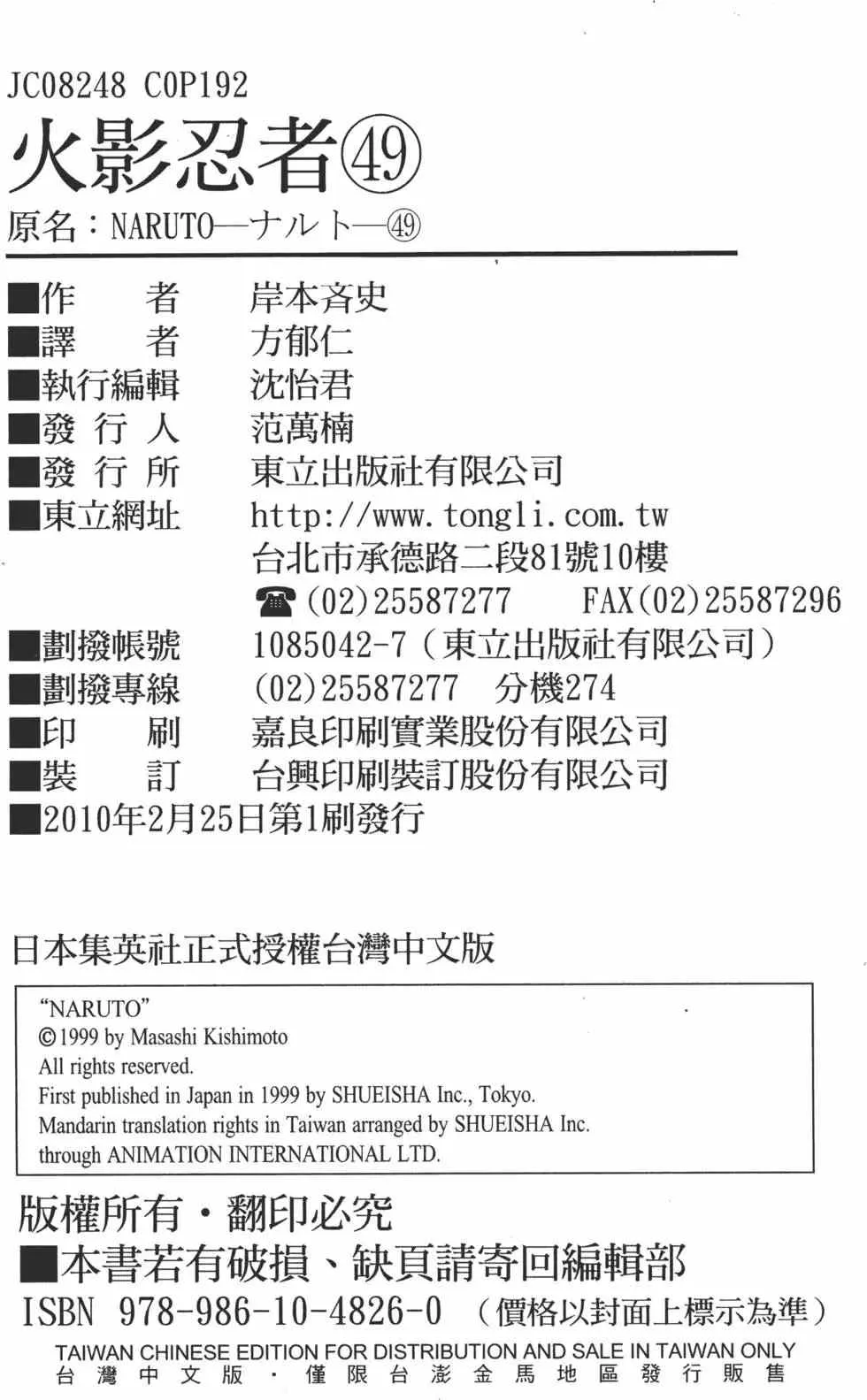 JC08248 C0P192
火影忍者㊾
原名：NARUTO—ナルト—㊾

■作　　者　岸本斉史
■譯　　者　方郁仁
■執行編輯　沈怡君
■發 行 人　范萬楠
■發 行 所　東立出版社有限公司
■東立網址　http://www.tongli.com.tw
台北市承德路二段81號10樓
☎(02)25587277　FAX(02)25587296
■劃撥帳號　1085042-7（東立出版社有限公司）
■劃撥專線　(02)25587277　分機274
■印　　刷　嘉良印刷實業股份有限公司
■裝　　訂　台興印刷裝訂股份有限公司
■2010年2月25日第1刷發行

日本集英社正式授權台灣中文版

"NARUTO"
©1999 by Masashi Kishimoto
All rights reserved.
First published in Japan in 1999 by SHUEISHA Inc., Tokyo.
Mandarin translation rights in Taiwan arranged by SHUEISHA Inc.
through ANIMATION INTERNATIONAL LTD.

版權所有・翻印必究
■本書若有破損、缺頁請寄回編輯部
ISBN 978-986-10-4826-0 （價格以封面上標示為準）
TAIWAN CHINESE EDITION FOR DISTRIBUTION AND SALE IN TAIWAN ONLY
台灣中文版・僅限台澎金馬地區發行販售